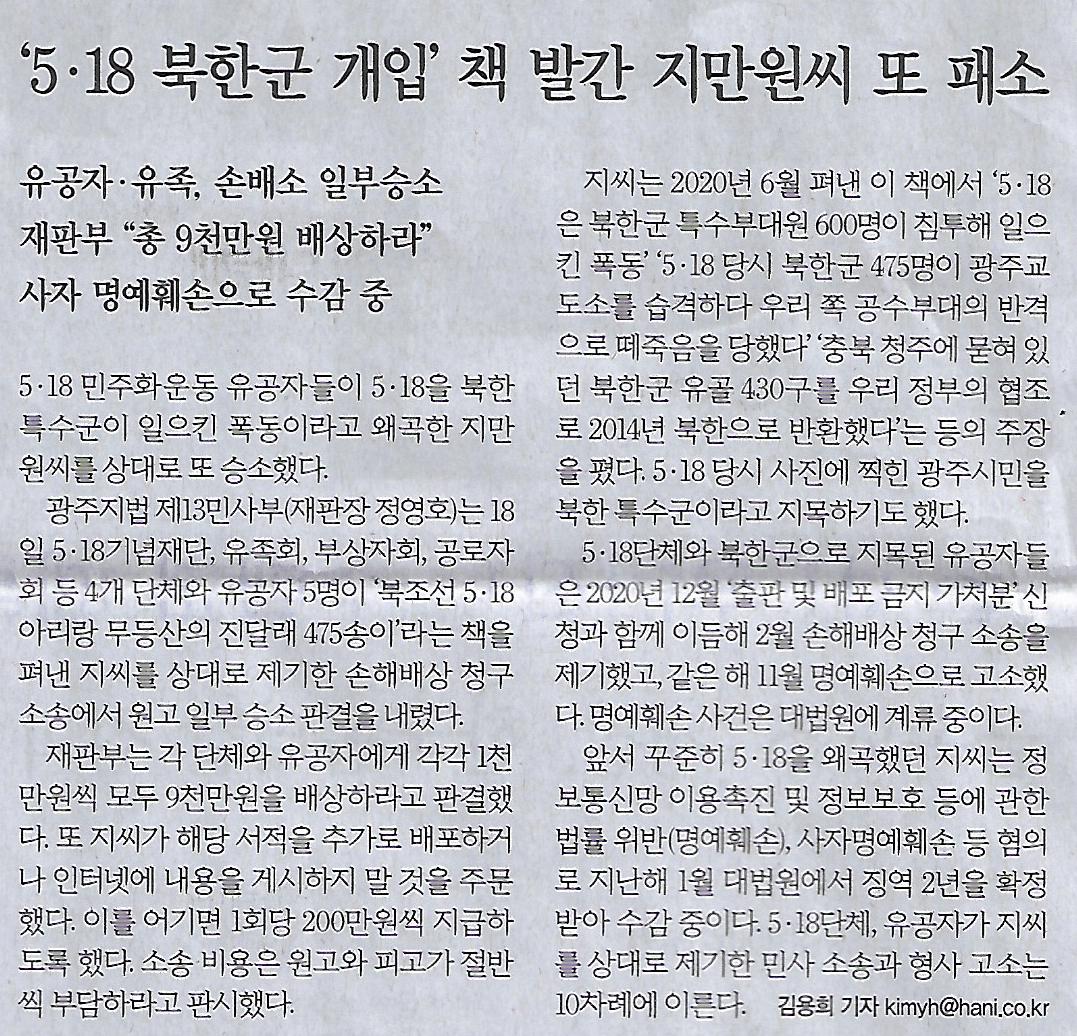 ‘5·18 북한군 개입’ 책 발간 지만원씨 또 패소

유공자·유족, 손배소 일부승소
재판부 “총 9천만원 배상하라”
사자 명예훼손으로 수감 중

5·18 민주화운동 유공자들이 5·18을 북한 특수군이 일으킨 폭동이라고 왜곡한 지만원씨를 상대로 또 승소했다.

광주지법 제13민사부(재판장 정영호)는 18일 5·18기념재단, 유족회, 부상자회, 공로자회 등 4개 단체와 유공자 5명이 ‘북조선 5·18 아리랑 무등산의 진달래 475송이’라는 책을 펴낸 지씨를 상대로 제기한 손해배상 청구 소송에서 원고 일부 승소 판결을 내렸다.

재판부는 각 단체와 유공자에게 각각 1천만원씩 모두 9천만원을 배상하라고 판결했다. 또 지씨가 해당 서적을 추가로 배포하거나 인터넷에 내용을 게시하지 말 것을 주문했다. 이를 어기면 1회당 200만원씩 지급하도록 했다. 소송 비용은 원고와 피고가 절반씩 부담하라고 판시했다.

지씨는 2020년 6월 펴낸 이 책에서 ‘5·18은 북한군 특수부대원 600명이 침투해 일으킨 폭동’ ‘5·18 당시 북한군 475명이 광주교도소를 습격하다 우리 쪽 공수부대의 반격으로 떼죽음을 당했다’ ‘충북 청주에 묻혀 있던 북한군 유골 430구를 우리 정부의 협조로 2014년 북한으로 반환했다’는 등의 주장을 폈다. 5·18 당시 사진에 찍힌 광주시민을 북한 특수군이라고 지목하기도 했다.

5·18단체와 북한군으로 지목된 유공자들은 2020년 12월 ‘출판 및 배포 금지 가처분’ 신청과 함께 이듬해 2월 손해배상 청구 소송을 제기했고, 같은 해 11월 명예훼손으로 고소했다. 명예훼손 사건은 대법원에 계류 중이다.

앞서 꾸준히 5·18을 왜곡했던 지씨는 정보통신망 이용촉진 및 정보보호 등에 관한 법률 위반(명예훼손), 사자명예훼손 등 혐의로 지난해 1월 대법원에서 징역 2년을 확정받아 수감 중이다. 5·18단체, 유공자가 지씨를 상대로 제기한 민사 소송과 형사 고소는 10차례에 이른다. 김용희 기자 kimyh@hani.co.kr